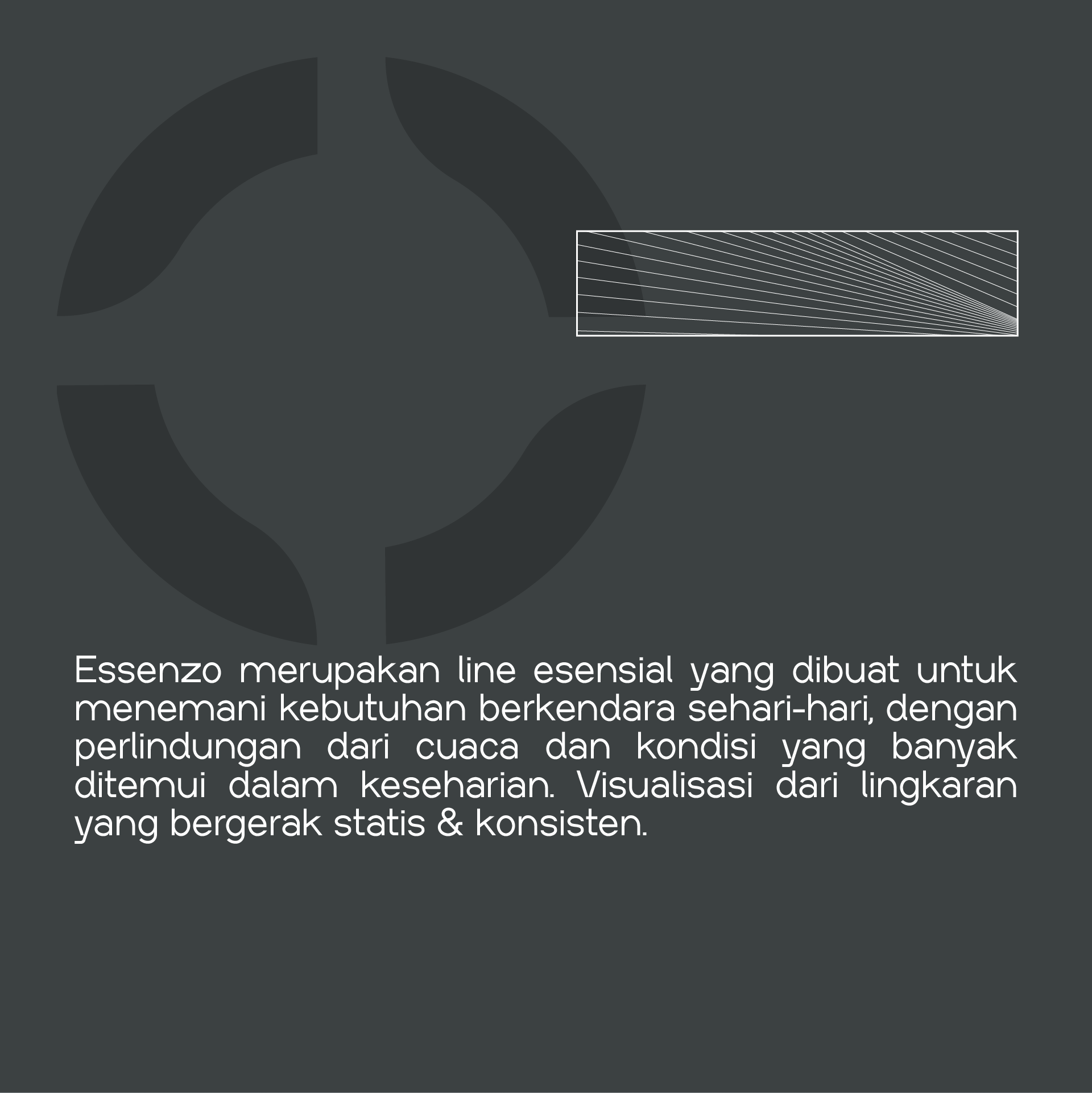 Essenzo merupakan line esensial yang dibuat untuk menemani kebutuhan berkendara sehari-hari, dengan perlindungan dari cuaca dan kondisi yang banyak ditemui dalam keseharian. Visualisasi dari lingkaran yang bergerak statis & konsisten.